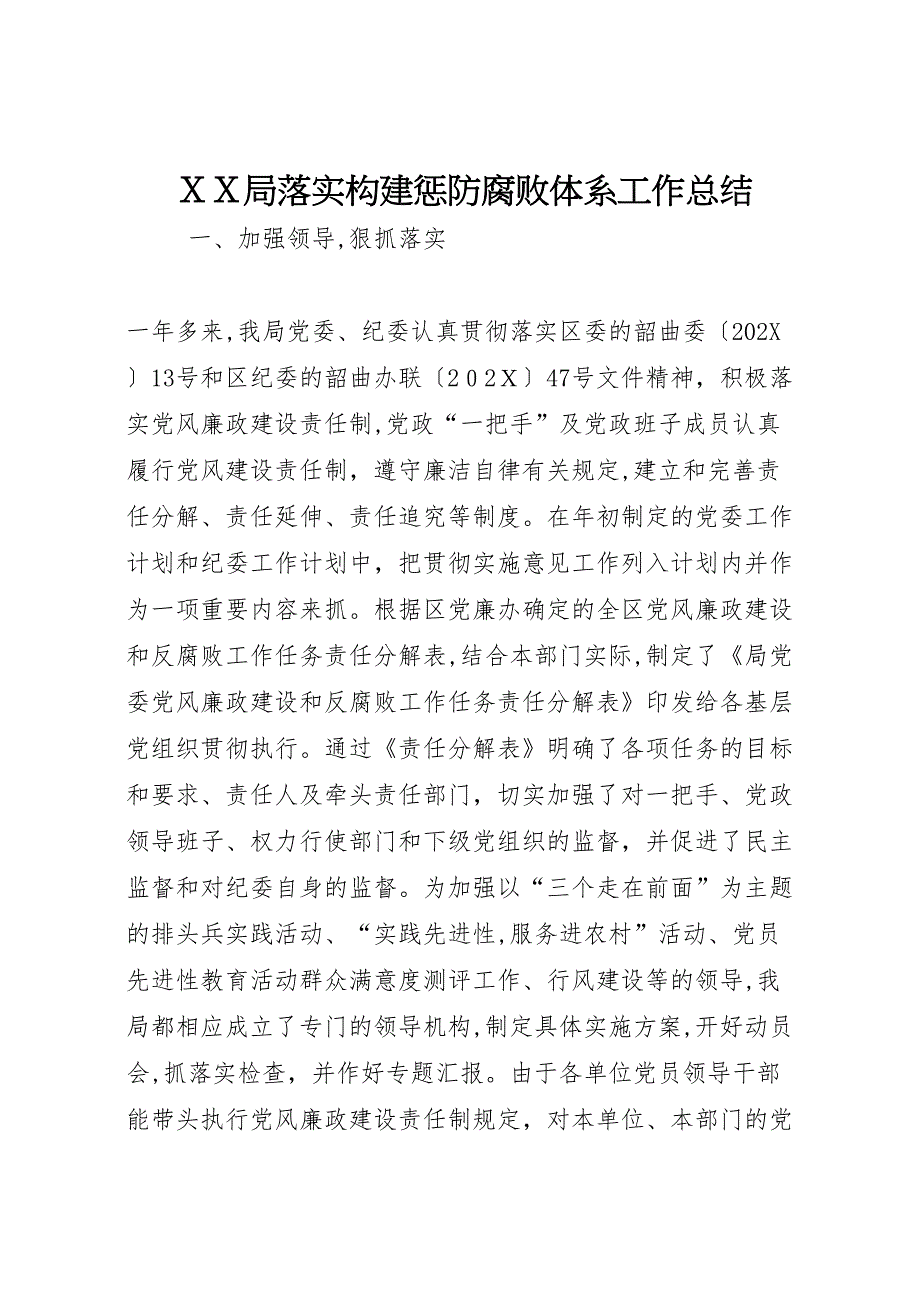 ＸＸ局落实构建惩防腐败体系工作总结

一、加强领导,狠抓落实

一年多来,我局党委、纪委认真贯彻落实区委的韶曲委〔202X〕13号和区纪委的韶曲办联〔２０２Ｘ〕47号文件精神，积极落实党风廉政建设责任制,党政“一把手”及党政班子成员认真履行党风建设责任制，遵守廉洁自律有关规定,建立和完善责任分解、责任延伸、责任追究等制度。在年初制定的党委工作计划和纪委工作计划中，把贯彻实施意见工作列入计划内并作为一项重要内容来抓。根据区党廉办确定的全区党风廉政建设和反腐败工作任务责任分解表,结合本部门实际,制定了《局党委党风廉政建设和反腐败工作任务责任分解表》印发给各基层党组织贯彻执行。通过《责任分解表》明确了各项任务的目标和要求、责任人及牵头责任部门，切实加强了对一把手、党政领导班子、权力行使部门和下级党组织的监督，并促进了民主监督和对纪委自身的监督。为加强以“三个走在前面”为主题的排头兵实践活动、“实践先进性,服务进农村”活动、党员先进性教育活动群众满意度测评工作、行风建设等的领导,我局都相应成立了专门的领导机构,制定具体实施方案,开好动员会,抓落实检查，并作好专题汇报。由于各单位党员领导干部能带头执行党风廉政建设责任制规定，对本单位、本部门的党